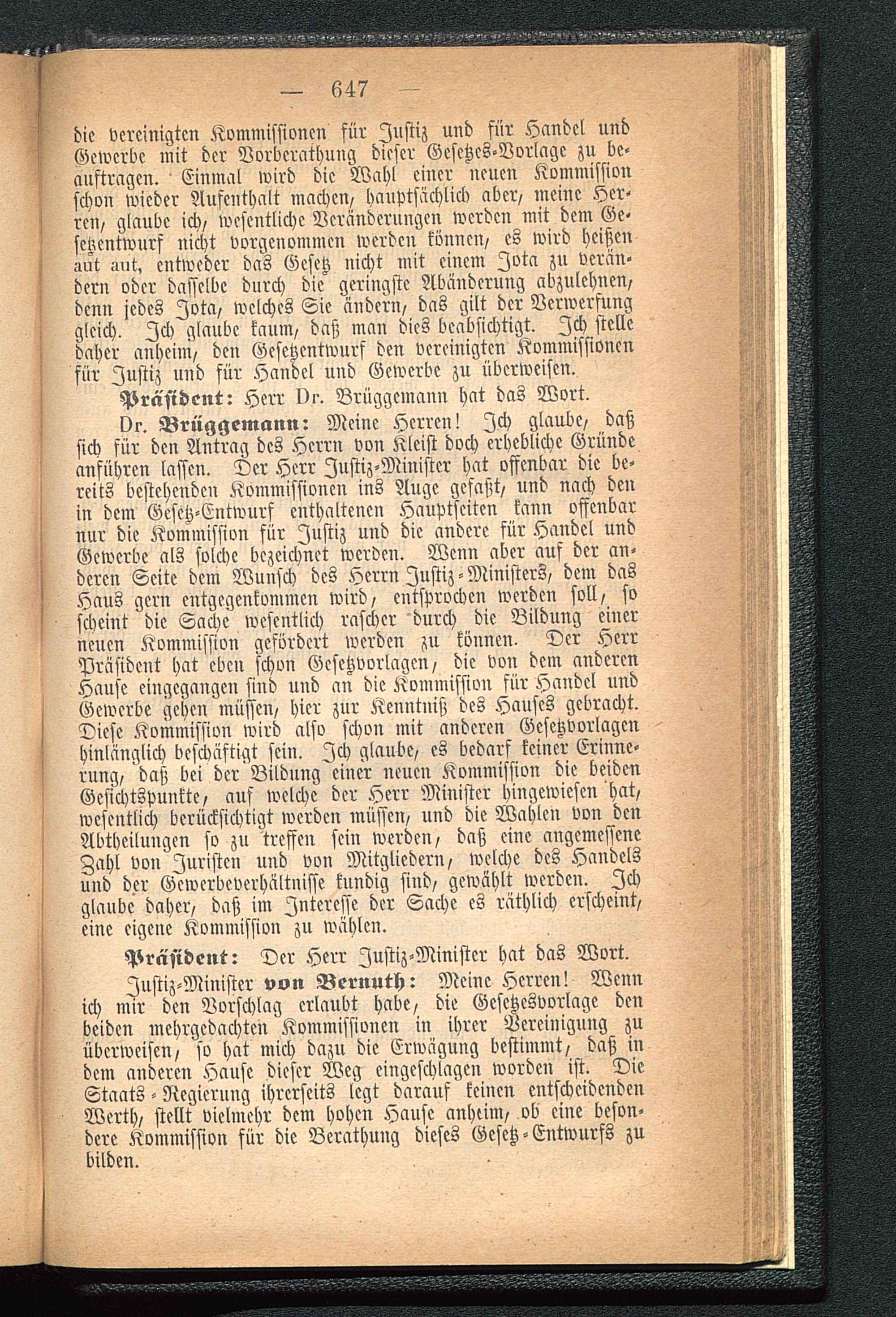 — 647 —

die vereinigten Kommissionen für Justiz und für Handel und Gewerbe mit der Vorberathung dieser Gesetzes-Vorlage zu beauftragen. Einmal wird die Wahl einer neuen Kommission schon wieder Aufenthalt machen, hauptsächlich aber, meine Herren, glaube ich, wesentliche Veränderungen werden mit dem Gesetzentwurf nicht vorgenommen werden können, es wird heißen aut aut, entweder das Gesetz nicht mit einem Jota zu verändern oder dasselbe durch die geringste Abänderung abzulehnen, denn jedes Jota, welches Sie ändern, das gilt der Verwerfung gleich. Ich glaube kaum, daß man dies beabsichtigt. Ich stelle daher anheim, den Gesetzentwurf den vereinigten Kommissionen für Justiz und für Handel und Gewerbe zu überweisen.

Präsident: Herr Dr. Brüggemann hat das Wort.

Dr. Brüggemann: Meine Herren! Ich glaube, daß sich für den Antrag des Herrn von Kleist doch erhebliche Gründe anführen lassen. Der Herr Justiz-Minister hat offenbar die bereits bestehenden Kommissionen ins Auge gefaßt, und nach den in dem Gesetz-Entwurf enthaltenen Hauptseiten kann offenbar nur die Kommission für Justiz und die andere für Handel und Gewerbe als solche bezeichnet werden. Wenn aber auf der anderen Seite dem Wunsch des Herrn Justiz-Ministers, dem das Haus gern entgegenkommen wird, entsprochen werden soll, so scheint die Sache wesentlich rascher durch die Bildung einer neuen Kommission gefördert werden zu können. Der Herr Präsident hat eben schon Gesetzvorlagen, die von dem anderen Hause eingegangen sind und an die Kommission für Handel und Gewerbe gehen müssen, hier zur Kenntniß des Hauses gebracht. Diese Kommission wird also schon mit anderen Gesetzvorlagen hinlänglich beschäftigt sein. Ich glaube, es bedarf keiner Erinnerung, daß bei der Bildung einer neuen Kommission die beiden Gesichtspunkte, auf welche der Herr Minister hingewiesen hat, wesentlich berücksichtigt werden müssen, und die Wahlen von den Abtheilungen so zu treffen sein werden, daß eine angemessene Zahl von Juristen und von Mitgliedern, welche des Handels und der Gewerbeverhältnisse kundig sind, gewählt werden. Ich glaube daher, daß im Interesse der Sache es räthlich erscheint, eine eigene Kommission zu wählen.

Präsident: Der Herr Justiz-Minister hat das Wort.

Justiz-Minister von Bernuth: Meine Herren! Wenn ich mir den Vorschlag erlaubt habe, die Gesetzesvorlage den beiden mehrgedachten Kommissionen in ihrer Vereinigung zu überweisen, so hat mich dazu die Erwägung bestimmt, daß in dem anderen Hause dieser Weg eingeschlagen worden ist. Die Staats-Regierung ihrerseits legt darauf keinen entscheidenden Werth, stellt vielmehr dem hohen Hause anheim, ob eine besondere Kommission für die Berathung dieses Gesetz-Entwurfs zu bilden.